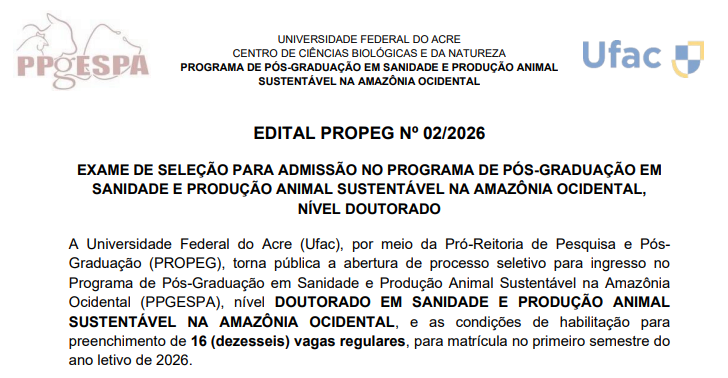 PPGESPA

UNIVERSIDADE FEDERAL DO ACRE
CENTRO DE CIÊNCIAS BIOLÓGICAS E DA NATUREZA
PROGRAMA DE PÓS-GRADUAÇÃO EM SANIDADE E PRODUÇÃO ANIMAL SUSTENTÁVEL NA AMAZÔNIA OCIDENTAL

Ufac

EDITAL PROPEG Nº 02/2026

EXAME DE SELEÇÃO PARA ADMISSÃO NO PROGRAMA DE PÓS-GRADUAÇÃO EM SANIDADE E PRODUÇÃO ANIMAL SUSTENTÁVEL NA AMAZÔNIA OCIDENTAL, NÍVEL DOUTORADO

A Universidade Federal do Acre (Ufac), por meio da Pró-Reitoria de Pesquisa e Pós-Graduação (PROPEG), torna pública a abertura de processo seletivo para ingresso no Programa de Pós-Graduação em Sanidade e Produção Animal Sustentável na Amazônia Ocidental (PPGESPA), nível DOUTORADO EM SANIDADE E PRODUÇÃO ANIMAL SUSTENTÁVEL NA AMAZÔNIA OCIDENTAL, e as condições de habilitação para preenchimento de 16 (dezesseis) vagas regulares, para matrícula no primeiro semestre do ano letivo de 2026.